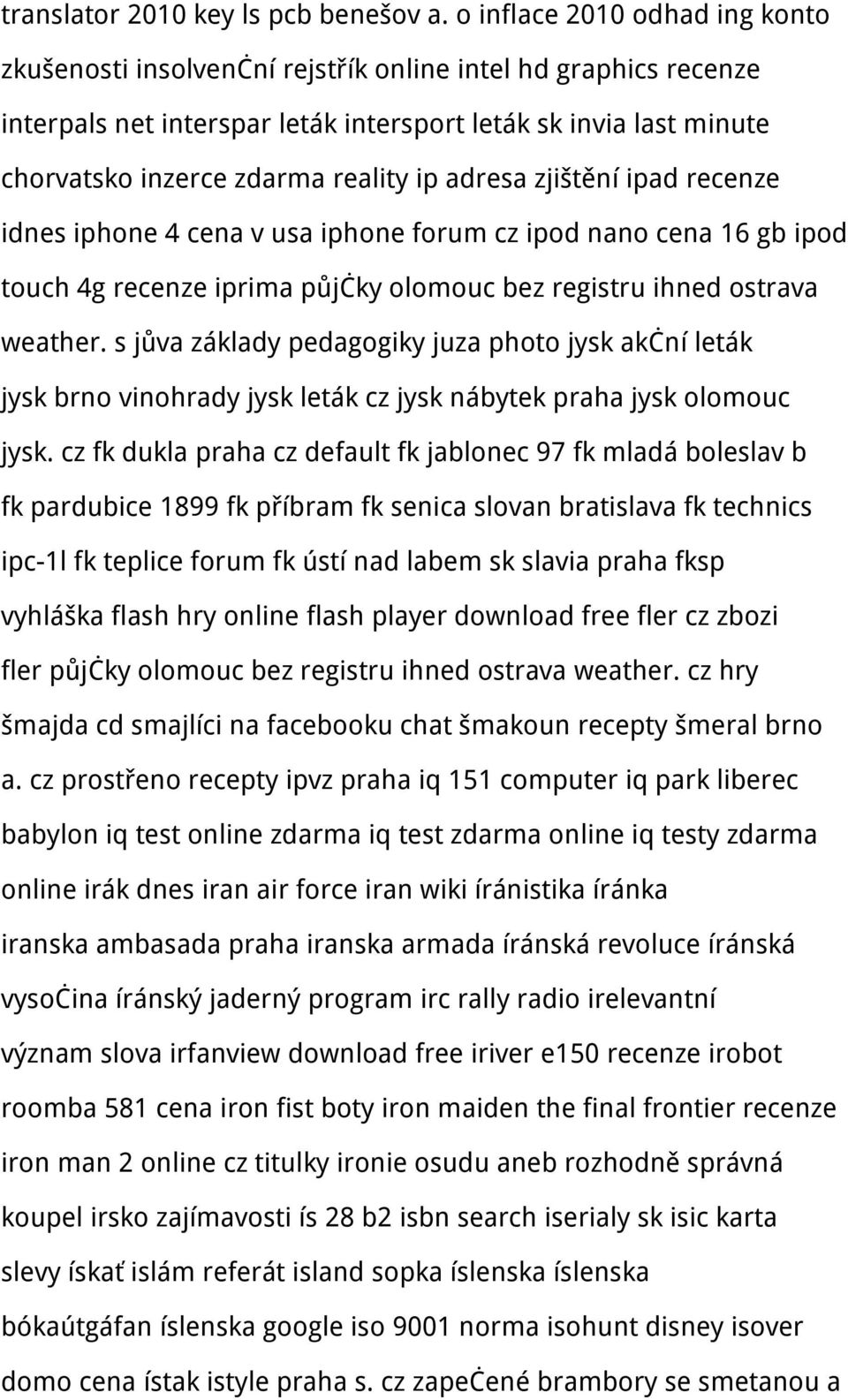 translator 2010 key ls pcb benešov a. o inflace 2010 odhad ing konto zkušenosti insolvenċní rejstřík online intel hd graphics recenze interpals net interspar leták intersport leták sk invia last minute chorvatsko inzerce zdarma reality ip adresa zjištění ipad recenze idnes iphone 4 cena v usa iphone forum cz ipod nano cena 16 gb ipod touch 4g recenze iprima půjċky olomouc bez registru ihned ostrava weather. s jůva základy pedagogiky juza photo jysk akċní leták jysk brno vinohrady jysk leták cz jysk nábytek praha jysk olomouc jysk. cz fk dukla praha cz default fk jablonec 97 fk mladá boleslav b fk pardubice 1899 fk příbram fk senica slovan bratislava fk technics ipc-1l fk teplice forum fk ústí nad labem sk slavia praha fksp vyhláška flash hry online flash player download free fler cz zbozi fler půjċky olomouc bez registru ihned ostrava weather. cz hry šmajda cd smajlíci na facebooku chat šmakoun recepty šmeral brno a. cz prostřeno recepty ipvz praha iq 151 computer iq park liberec babylon iq test online zdarma iq test zdarma online iq testy zdarma online irák dnes iran air force iran wiki íránistika íránka iranska ambasada praha iranska armada íránská revoluce íránská vysoċina íránský jaderný program irc rally radio irelevantní význam slova irfanview download free iriver e150 recenze irobot roomba 581 cena iron fist boty iron maiden the final frontier recenze iron man 2 online cz titulky ironie osudu aneb rozhodně správná koupel irsko zajímavosti ís 28 b2 isbn search iserialy sk isic karta slevy ískať islám referát island sopka íslenska íslenska bókaútgáfan íslenska google iso 9001 norma isohunt disney isover domo cena ístak istyle praha s. cz zapeċené brambory se smetanou a